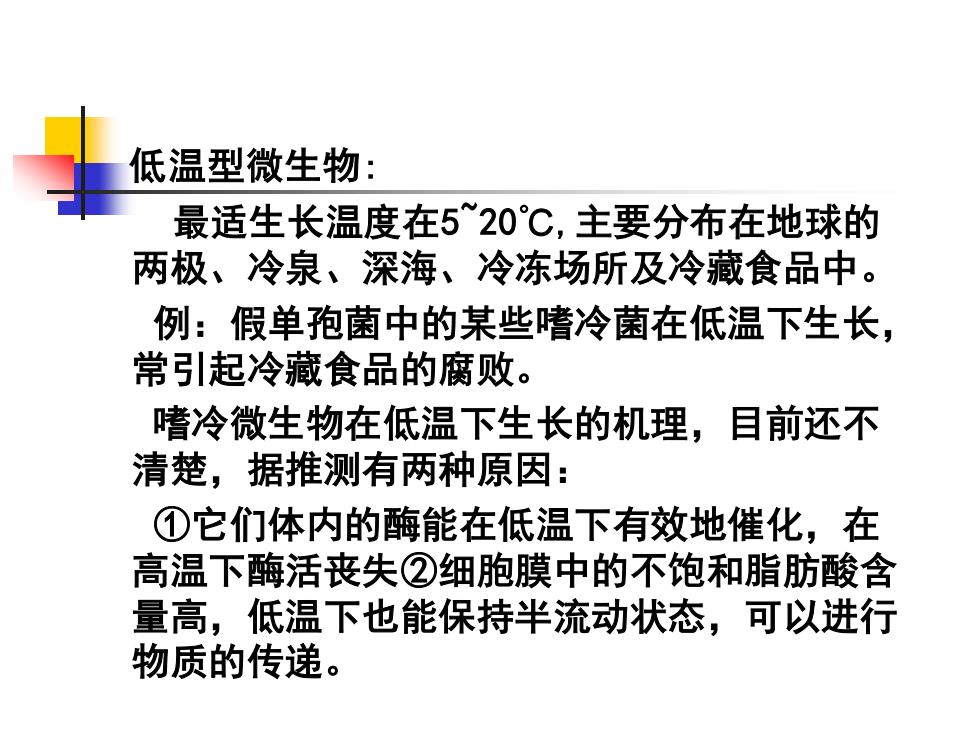 低温型微生物:

最适生长温度在5~20℃,主要分布在地球的两极、冷泉、深海、冷冻场所及冷藏食品中。

例：假单孢菌中的某些嗜冷菌在低温下生长，常引起冷藏食品的腐败。

嗜冷微生物在低温下生长的机理，目前还不清楚，据推测有两种原因：

①它们体内的酶能在低温下有效地催化，在高温下酶活丧失②细胞膜中的不饱和脂肪酸含量高，低温下也能保持半流动状态，可以进行物质的传递。